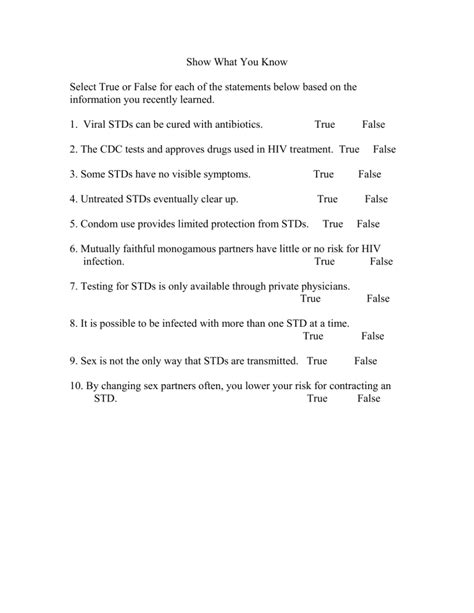 Show What You Know

Select True or False for each of the statements below based on the information you recently learned.

1. Viral STDs can be cured with antibiotics. True False

2. The CDC tests and approves drugs used in HIV treatment. True False

3. Some STDs have no visible symptoms. True False

4. Untreated STDs eventually clear up. True False

5. Condom use provides limited protection from STDs. True False

6. Mutually faithful monogamous partners have little or no risk for HIV infection. True False

7. Testing for STDs is only available through private physicians. True False

8. It is possible to be infected with more than one STD at a time. True False

9. Sex is not the only way that STDs are transmitted. True False

10. By changing sex partners often, you lower your risk for contracting an STD. True False